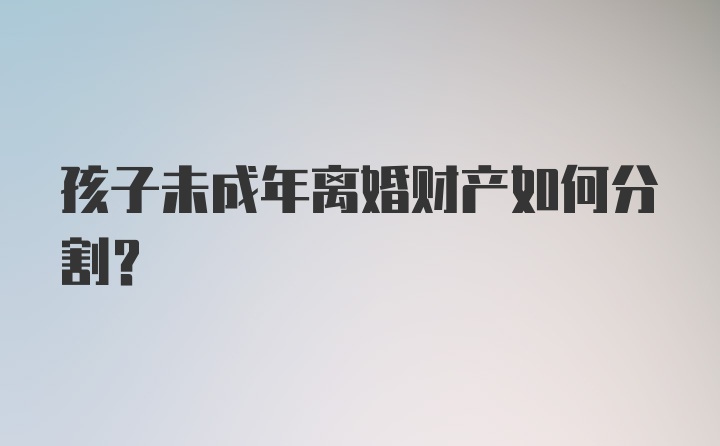 孩子未成年离婚财产如何分割?